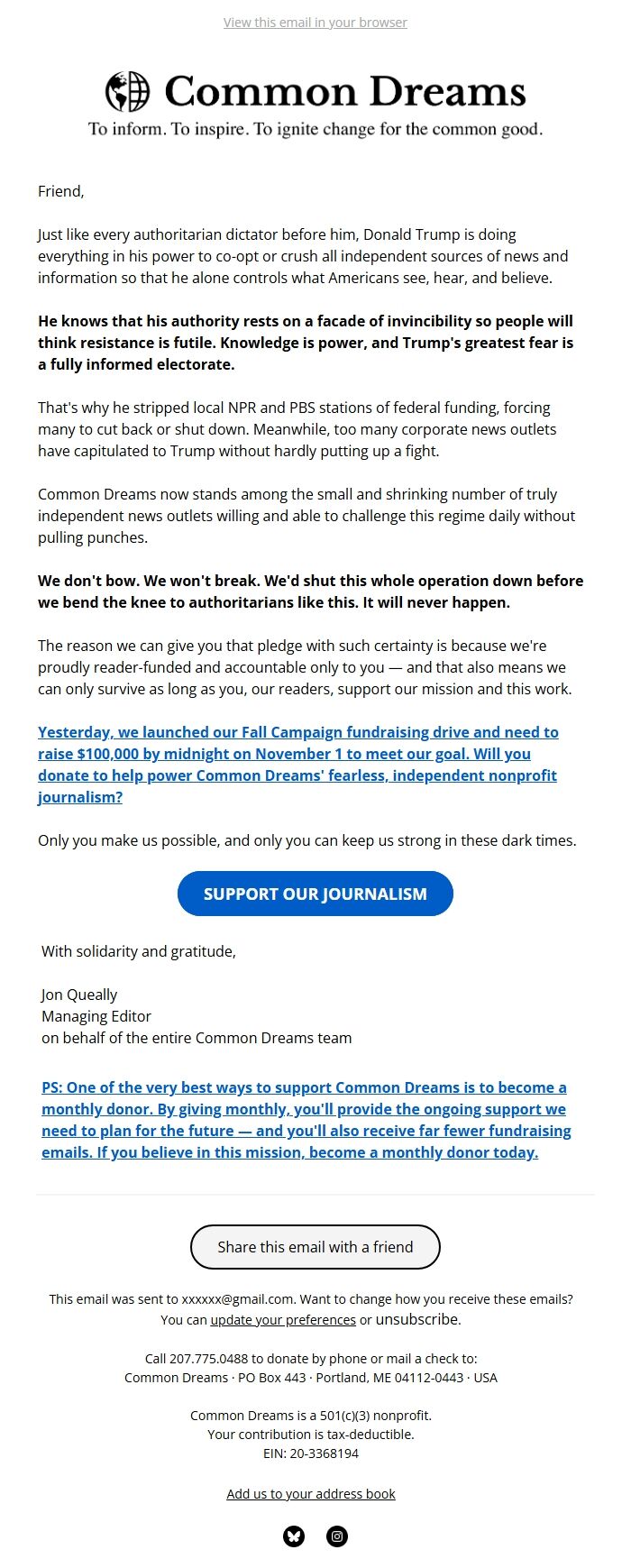 View this email in your browser

Common Dreams

To inform. To inspire. To ignite change for the common good.

Friend,

Just like every authoritarian dictator before him, Donald Trump is doing everything in his power to co-opt or crush all independent sources of news and information so that he alone controls what Americans see, hear, and believe.

He knows that his authority rests on a facade of invincibility so people will think resistance is futile. Knowledge is power, and Trump's greatest fear is a fully informed electorate.

That's why he stripped local NPR and PBS stations of federal funding, forcing many to cut back or shut down. Meanwhile, too many corporate news outlets have capitulated to Trump without hardly putting up a fight.

Common Dreams now stands among the small and shrinking number of truly independent news outlets willing and able to challenge this regime daily without pulling punches.

We don't bow. We won't break. We'd shut this whole operation down before we bend the knee to authoritarians like this. It will never happen.

The reason we can give you that pledge with such certainty is because we're proudly reader-funded and accountable only to you — and that also means we can only survive as long as you, our readers, support our mission and this work.

Yesterday, we launched our Fall Campaign fundraising drive and need to raise $100,000 by midnight on November 1 to meet our goal. Will you donate to help power Common Dreams' fearless, independent nonprofit journalism?

Only you make us possible, and only you can keep us strong in these dark times.

SUPPORT OUR JOURNALISM

With solidarity and gratitude,

Jon Queally
Managing Editor
on behalf of the entire Common Dreams team

PS: One of the very best ways to support Common Dreams is to become a monthly donor. By giving monthly, you'll provide the ongoing support we need to plan for the future — and you'll also receive far fewer fundraising emails. If you believe in this mission, become a monthly donor today.

Share this email with a friend

This email was sent to xxxxxx@gmail.com. Want to change how you receive these emails? You can update your preferences or unsubscribe.

Call 207.775.0488 to donate by phone or mail a check to:
Common Dreams · PO Box 443 · Portland, ME 04112-0443 · USA

Common Dreams is a 501(c)(3) nonprofit.
Your contribution is tax-deductible.
EIN: 20-3368194

Add us to your address book